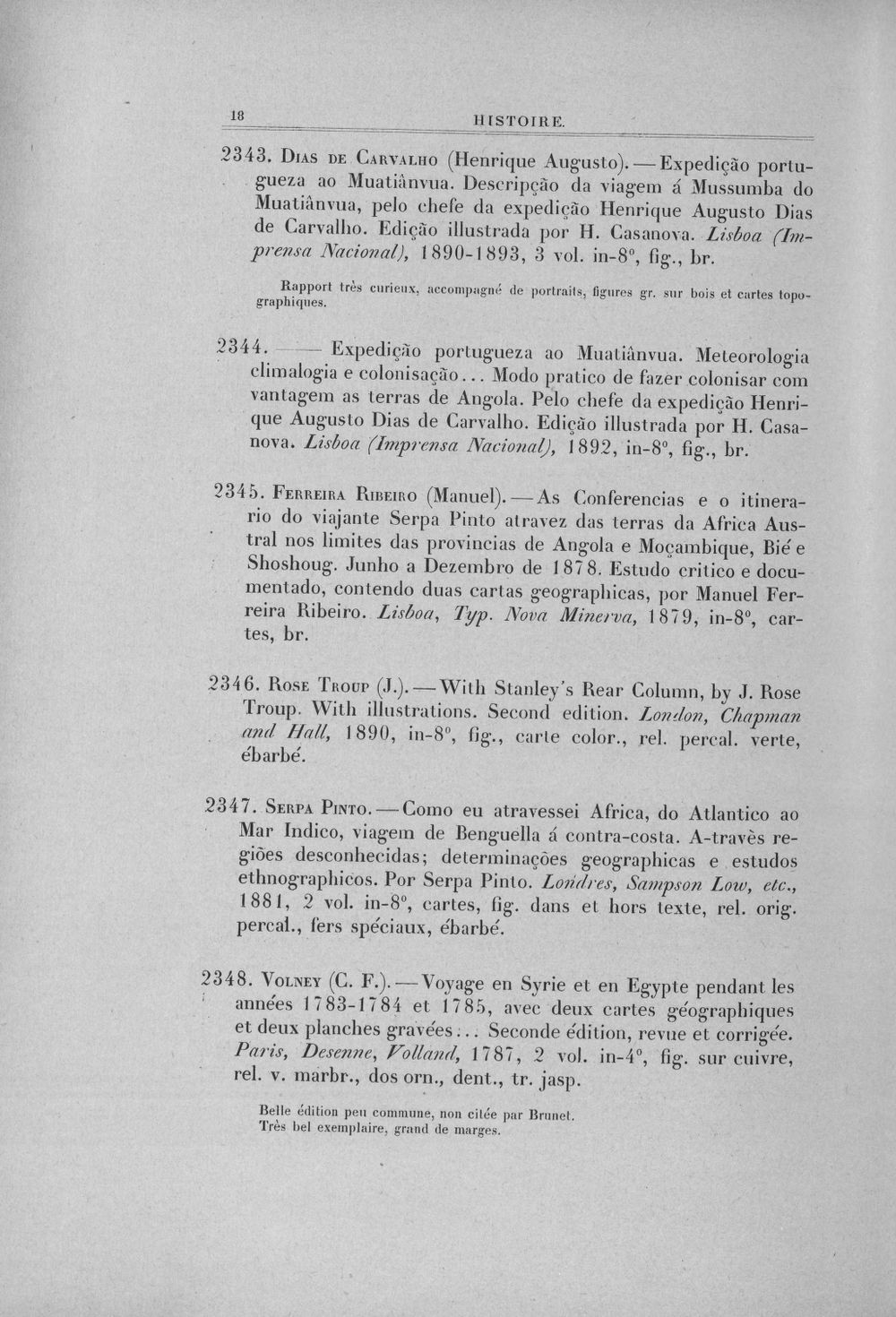 18 HISTOIRE.

2343. Dias de Carvalho (Henrique Augusto). — Expedição portugueza ao Muatiânvua. Descripção da viagem á Mussumba do Muatiânvua, pelo chefe da expedição Henrique Augusto Dias de Carvalho. Edição illustrada por H. Casanova. Lisboa (Imprensa Nacional), 1890-1893, 3 vol. in-8°, fig., br.

Rapport très curieux, accompagné de portraits, figures gr. sur bois et cartes topographiques.

2344. —— Expedição portugueza ao Muatiânvua. Meteorologia climalogia e colonisação... Modo pratico de fazer colonisar com vantagem as terras de Angola. Pelo chefe da expedição Henrique Augusto Dias de Carvalho. Edição illustrada por H. Casanova. Lisboa (Imprensa Nacional), 1892, in-8°, fig., br.

2345. Ferreira Ribeiro (Manuel). — As Conferencias e o itinerario do viajante Serpa Pinto atravez das terras da Africa Austral nos limites das provincias de Angola e Moçambique, Bié e Shoshoug. Junho a Dezembro de 1878. Estudo critico e documentado, contendo duas cartas geographicas, por Manuel Ferreira Ribeiro. Lisboa, Typ. Nova Minerva, 1879, in-8°, cartes, br.

2346. Rose Troup (J.). — With Stanley's Rear Column, by J. Rose Troup. With illustrations. Second edition. London, Chapman and Hall, 1890, in-8°, fig., carte color., rel. percal. verte, ébarbé.

2347. Serpa Pinto. — Como eu atravessei Africa, do Atlantico ao Mar Indico, viagem de Benguella á contra-costa. A-travès regiões desconhecidas; determinações geographicas e estudos ethnographicos. Por Serpa Pinto. Londres, Sampson Low, etc., 1881, 2 vol. in-8°, cartes, fig. dans et hors texte, rel. orig. percal., fers spéciaux, ébarbé.

2348. Volney (C. F.). — Voyage en Syrie et en Egypte pendant les années 1783-1784 et 1785, avec deux cartes géographiques et deux planches gravées... Seconde édition, revue et corrigée. Paris, Desenne, Volland, 1787, 2 vol. in-4°, fig. sur cuivre, rel. v. marbr., dos orn., dent., tr. jasp.

Belle édition peu commune, non citée par Brunet.
Très bel exemplaire, grand de marges.